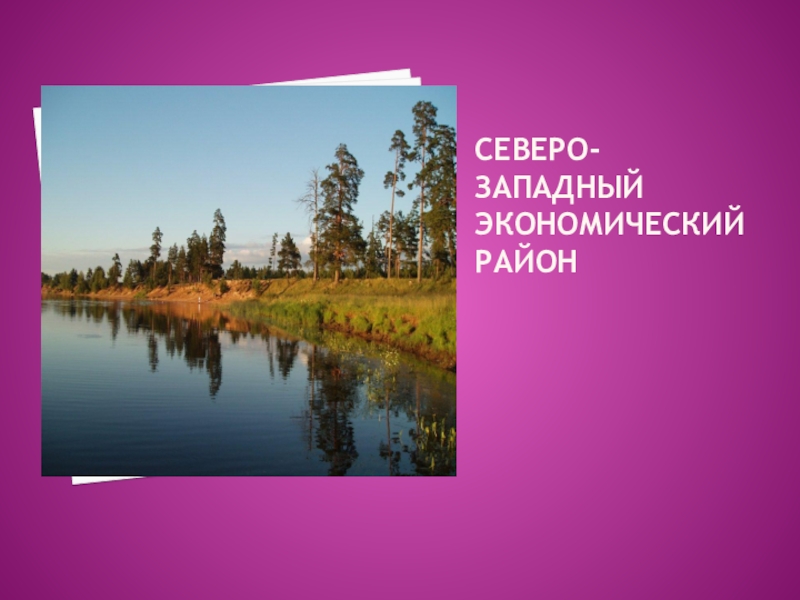 СЕВЕРО-ЗАПАДНЫЙ ЭКОНОМИЧЕСКИЙ РАЙОН